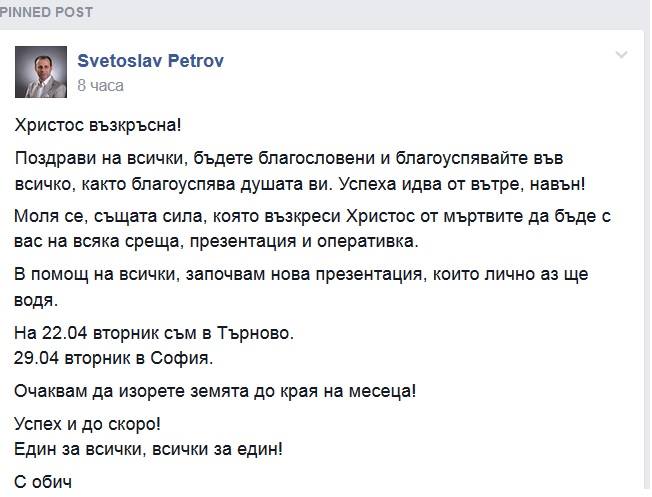 PINNED POST

Svetoslav Petrov
8 часа

Христос възкръсна!

Поздрави на всички, бъдете благословени и благоуспявайте във всичко, както благоуспява душата ви. Успеха идва от вътре, навън!

Моля се, същата сила, която възкреси Христос от мъртвите да бъде с вас на всяка среща, презентация и оперативка.

В помощ на всички, започвам нова презентация, които лично аз ще водя.

На 22.04 вторник съм в Търново.
29.04 вторник в София.

Очаквам да изорете земята до края на месеца!

Успех и до скоро!
Един за всички, всички за един!

С обич